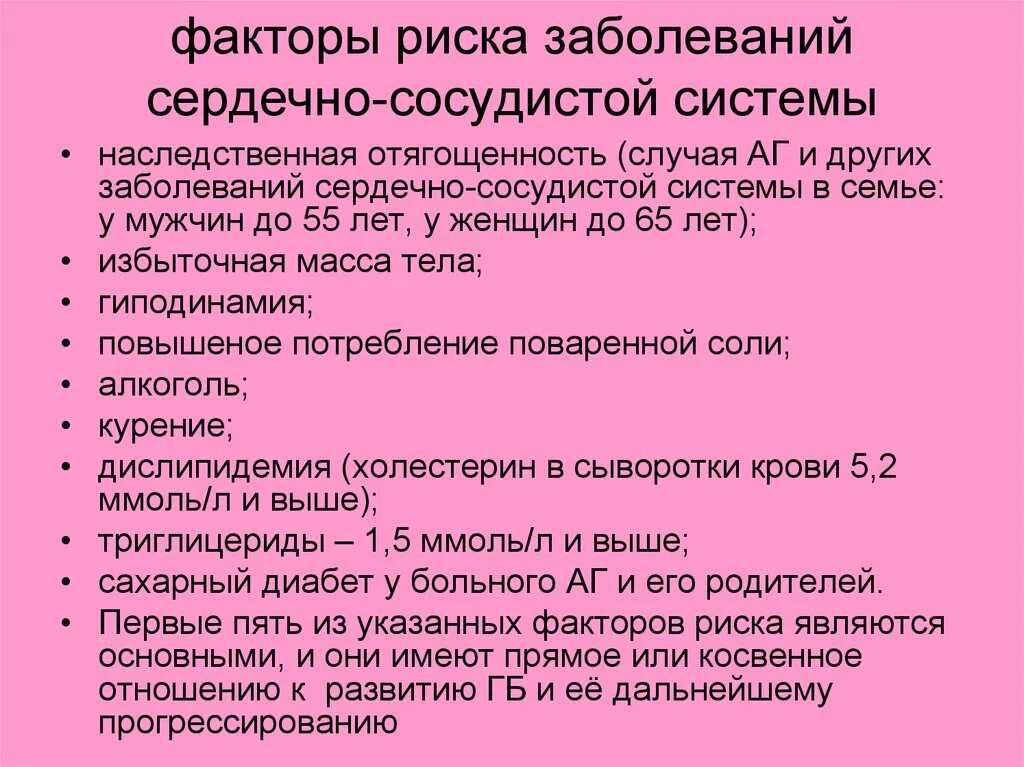 факторы риска заболеваний сердечно-сосудистой системы

• наследственная отягощенность (случая АГ и других заболеваний сердечно-сосудистой системы в семье: у мужчин до 55 лет, у женщин до 65 лет);
• избыточная масса тела;
• гиподинамия;
• повышеное потребление поваренной соли;
• алкоголь;
• курение;
• дислипидемия (холестерин в сыворотки крови 5,2 ммоль/л и выше);
• триглицериды – 1,5 ммоль/л и выше;
• сахарный диабет у больного АГ и его родителей.
• Первые пять из указанных факторов риска являются основными, и они имеют прямое или косвенное отношению к развитию ГБ и её дальнейшему прогрессированию